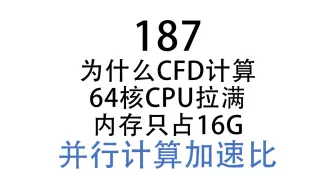 187
为什么CFD计算
64核CPU拉满
内存只占16G
并行计算加速比